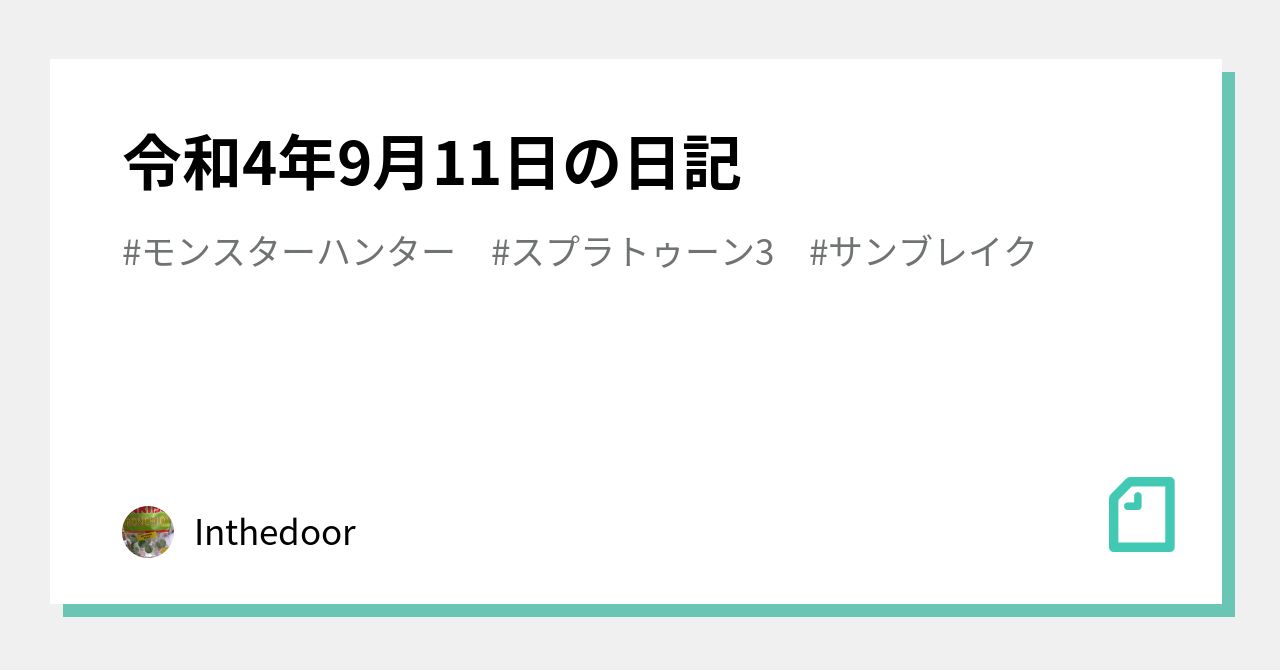 令和4年9月11日の日記

#モンスターハンター　#スプラトゥーン3　#サンブレイク

Inthedoor